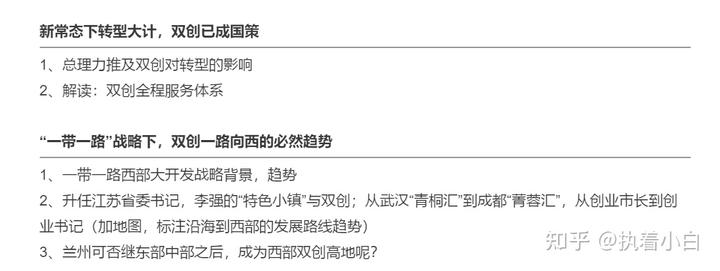 新常态下转型大计，双创已成国策

1、总理力推及双创对转型的影响
2、解读：双创全程服务体系

“一带一路”战略下，双创一路向西的必然趋势

1、一带一路西部大开发战略背景，趋势
2、升任江苏省委书记，李强的“特色小镇”与双创；从武汉“青桐汇”到成都“菁蓉汇”，从创业市长到创业书记（加地图，标注沿海到西部的发展路线趋势）
3、兰州可否继东部中部之后，成为西部双创高地呢？

知乎 @执着小白